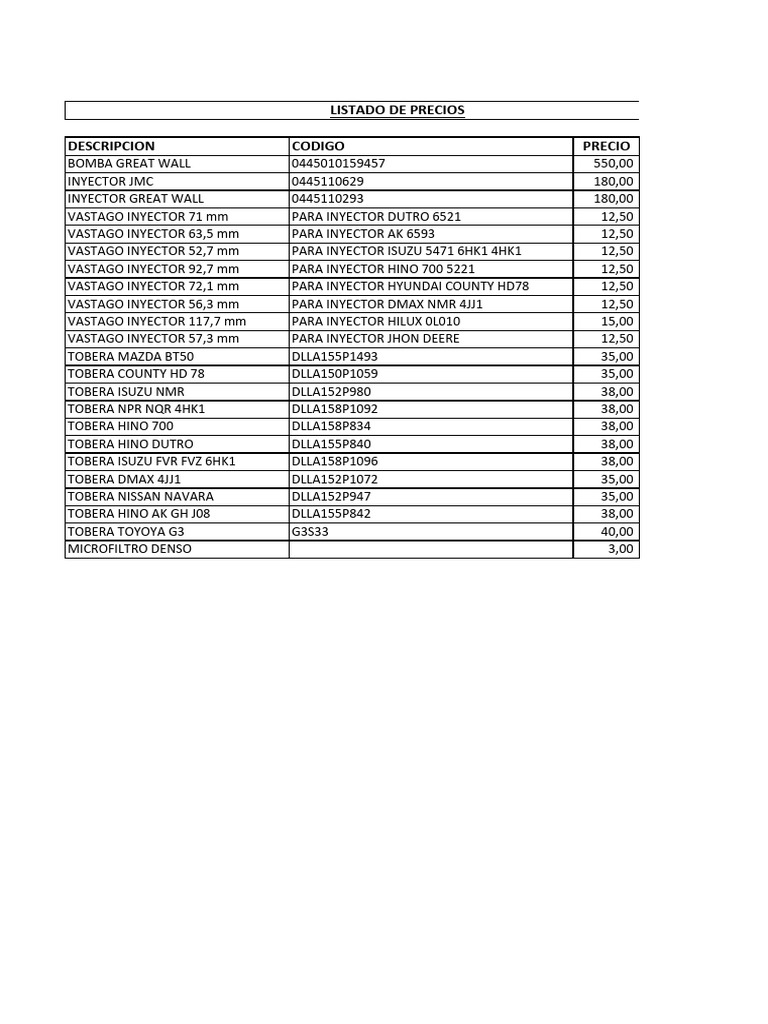 LISTADO DE PRECIOS

| DESCRIPCION | CODIGO | PRECIO |
|---|---|---|
| BOMBA GREAT WALL | 0445010159457 | 550,00 |
| INYECTOR JMC | 0445110629 | 180,00 |
| INYECTOR GREAT WALL | 0445110293 | 180,00 |
| VASTAGO INYECTOR 71 mm | PARA INYECTOR DUTRO 6521 | 12,50 |
| VASTAGO INYECTOR 63,5 mm | PARA INYECTOR AK 6593 | 12,50 |
| VASTAGO INYECTOR 52,7 mm | PARA INYECTOR ISUZU 5471 6HK1 4HK1 | 12,50 |
| VASTAGO INYECTOR 92,7 mm | PARA INYECTOR HINO 700 5221 | 12,50 |
| VASTAGO INYECTOR 72,1 mm | PARA INYECTOR HYUNDAI COUNTY HD78 | 12,50 |
| VASTAGO INYECTOR 56,3 mm | PARA INYECTOR DMAX NMR 4JJ1 | 12,50 |
| VASTAGO INYECTOR 117,7 mm | PARA INYECTOR HILUX 0L010 | 15,00 |
| VASTAGO INYECTOR 57,3 mm | PARA INYECTOR JHON DEERE | 12,50 |
| TOBERA MAZDA BT50 | DLLA155P1493 | 35,00 |
| TOBERA COUNTY HD 78 | DLLA150P1059 | 35,00 |
| TOBERA ISUZU NMR | DLLA152P980 | 38,00 |
| TOBERA NPR NQR 4HK1 | DLLA158P1092 | 38,00 |
| TOBERA HINO 700 | DLLA158P834 | 38,00 |
| TOBERA HINO DUTRO | DLLA155P840 | 38,00 |
| TOBERA ISUZU FVR FVZ 6HK1 | DLLA158P1096 | 38,00 |
| TOBERA DMAX 4JJ1 | DLLA152P1072 | 35,00 |
| TOBERA NISSAN NAVARA | DLLA152P947 | 35,00 |
| TOBERA HINO AK GH J08 | DLLA155P842 | 38,00 |
| TOBERA TOYOYA G3 | G3S33 | 40,00 |
| MICROFILTRO DENSO | | 3,00 |